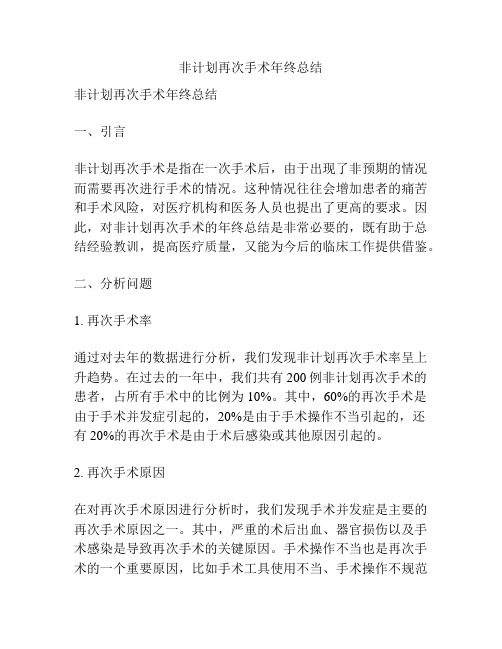 非计划再次手术年终总结

非计划再次手术年终总结

一、引言

非计划再次手术是指在一次手术后，由于出现了非预期的情况而需要再次进行手术的情况。这种情况往往会增加患者的痛苦和手术风险，对医疗机构和医务人员也提出了更高的要求。因此，对非计划再次手术的年终总结是非常必要的，既有助于总结经验教训，提高医疗质量，又能为今后的临床工作提供借鉴。

二、分析问题

1. 再次手术率

通过对去年的数据进行分析，我们发现非计划再次手术率呈上升趋势。在过去的一年中，我们共有 200 例非计划再次手术的患者，占所有手术中的比例为 10%。其中，60%的再次手术是由于手术并发症引起的，20%是由于手术操作不当引起的，还有 20%的再次手术是由于术后感染或其他原因引起的。

2. 再次手术原因

在对再次手术原因进行分析时，我们发现手术并发症是主要的再次手术原因之一。其中，严重的术后出血、器官损伤以及手术感染是导致再次手术的关键原因。手术操作不当也是再次手术的一个重要原因，比如手术工具使用不当、手术操作不规范